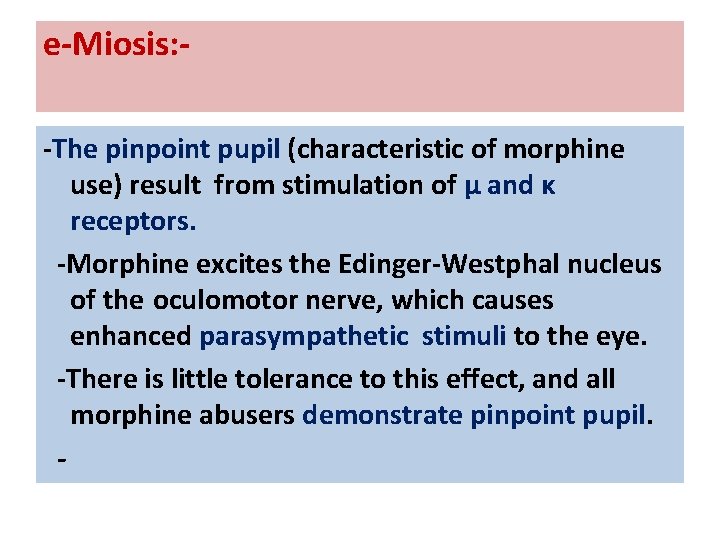 e-Miosis:-

-The pinpoint pupil (characteristic of morphine use) result from stimulation of μ and κ receptors.

-Morphine excites the Edinger-Westphal nucleus of the oculomotor nerve, which causes enhanced parasympathetic stimuli to the eye.

-There is little tolerance to this effect, and all morphine abusers demonstrate pinpoint pupil.

-